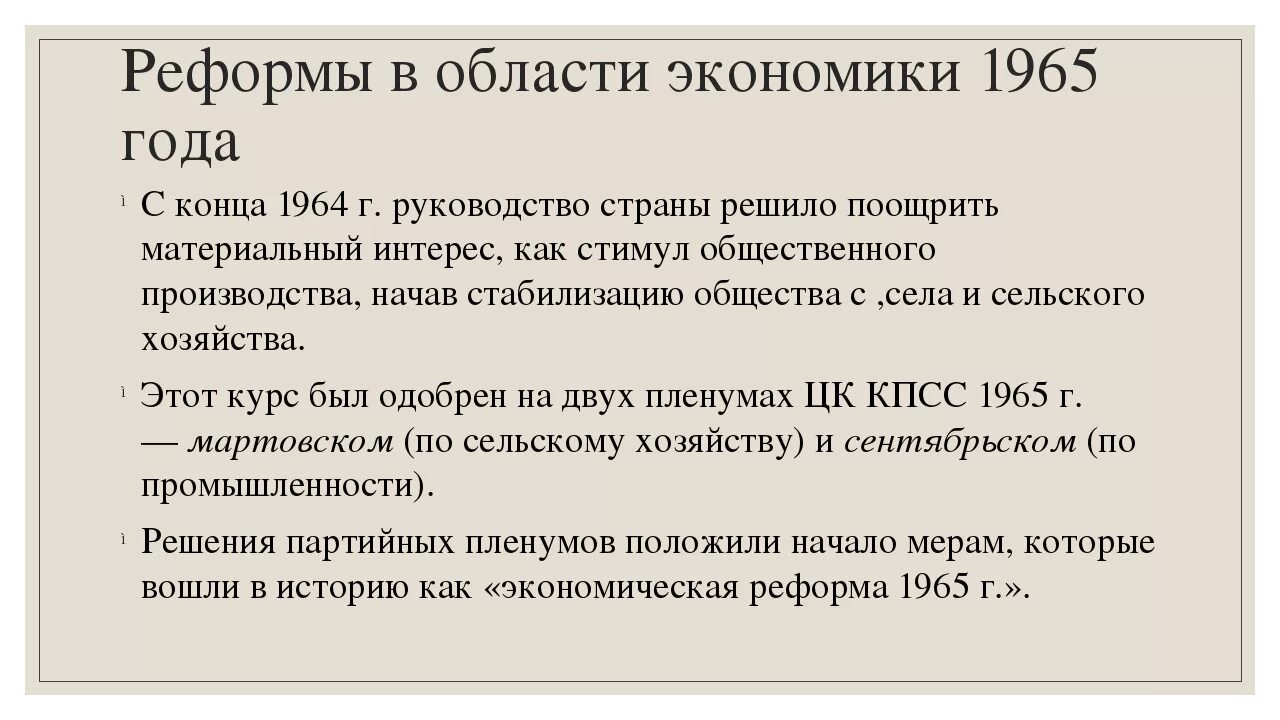 Реформы в области экономики 1965 года

С конца 1964 г. руководство страны решило поощрить материальный интерес, как стимул общественного производства, начав стабилизацию общества с ,села и сельского хозяйства.

Этот курс был одобрен на двух пленумах ЦК КПСС 1965 г. — мартовском (по сельскому хозяйству) и сентябрьском (по промышленности).

Решения партийных пленумов положили начало мерам, которые вошли в историю как «экономическая реформа 1965 г.».